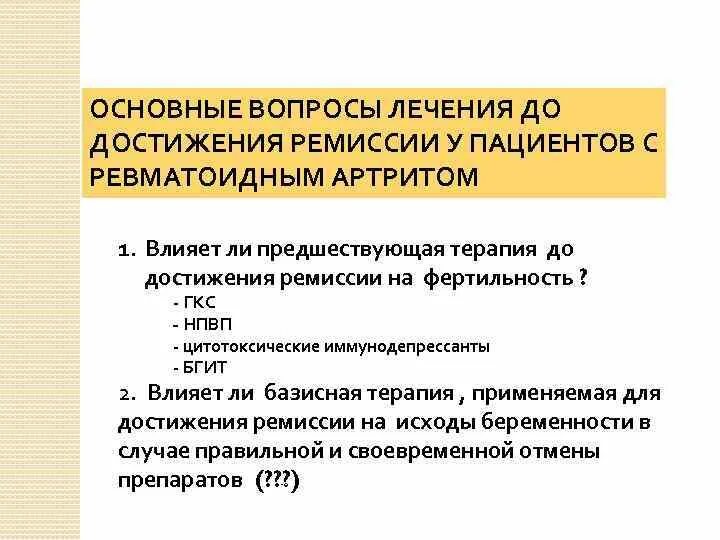 ОСНОВНЫЕ ВОПРОСЫ ЛЕЧЕНИЯ ДО ДОСТИЖЕНИЯ РЕМИССИИ У ПАЦИЕНТОВ С РЕВМАТОИДНЫМ АРТРИТОМ

1. Влияет ли предшествующая терапия до достижения ремиссии на фертильность ?
- ГКС
- НПВП
- цитотоксические иммунодепрессанты
- БГИТ

2. Влияет ли базисная терапия , применяемая для достижения ремиссии на исходы беременности в случае правильной и своевременной отмены препаратов (???)